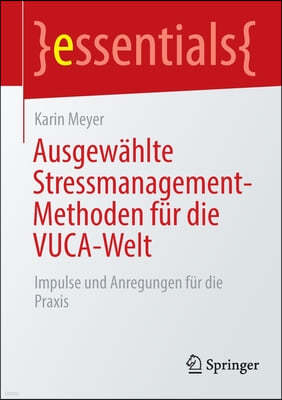 }essentials{

Karin Meyer

Ausgewählte Stressmanagement-Methoden für die VUCA-Welt

Impulse und Anregungen für die Praxis

Springer